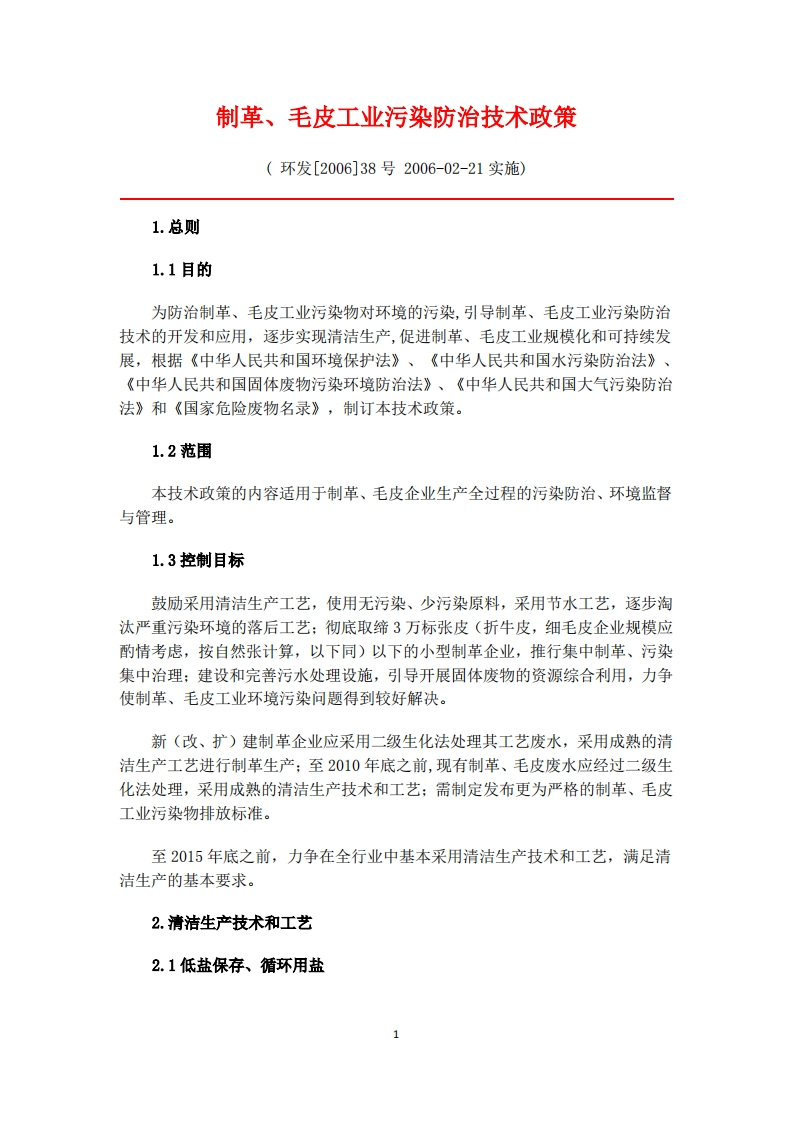 制革、毛皮工业污染防治技术政策

（ 环发[2006]38 号 2006-02-21 实施）

1.总则

1.1 目的

为防治制革、毛皮工业污染物对环境的污染,引导制革、毛皮工业污染防治技术的开发和应用，逐步实现清洁生产,促进制革、毛皮工业规模化和可持续发展，根据《中华人民共和国环境保护法》、《中华人民共和国水污染防治法》、《中华人民共和国固体废物污染环境防治法》、《中华人民共和国大气污染防治法》和《国家危险废物名录》，制订本技术政策。

1.2 范围

本技术政策的内容适用于制革、毛皮企业生产全过程的污染防治、环境监督与管理。

1.3 控制目标

鼓励采用清洁生产工艺，使用无污染、少污染原料，采用节水工艺，逐步淘汰严重污染环境的落后工艺；彻底取缔 3 万标张皮（折牛皮，细毛皮企业规模应酌情考虑，按自然张计算，以下同）以下的小型制革企业，推行集中制革、污染集中治理；建设和完善污水处理设施，引导开展固体废物的资源综合利用，力争使制革、毛皮工业环境污染问题得到较好解决。

新（改、扩）建制革企业应采用二级生化法处理其工艺废水，采用成熟的清洁生产工艺进行制革生产；至 2010 年底之前,现有制革、毛皮废水应经过二级生化法处理，采用成熟的清洁生产技术和工艺；需制定发布更为严格的制革、毛皮工业污染物排放标准。

至 2015 年底之前，力争在全行业中基本采用清洁生产技术和工艺，满足清洁生产的基本要求。

2.清洁生产技术和工艺

2.1 低盐保存、循环用盐

1